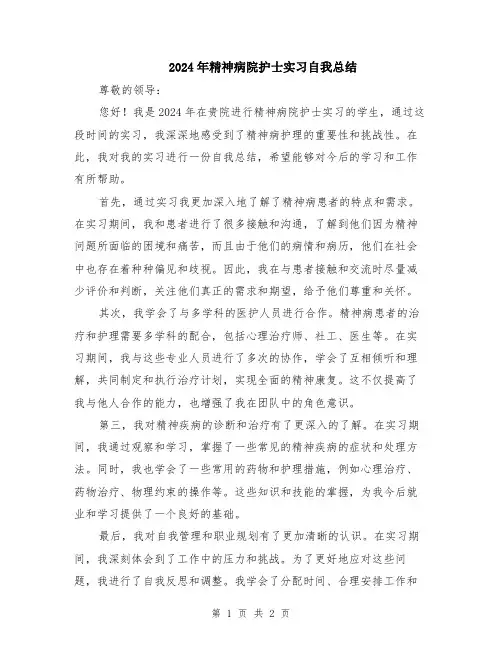 2024年精神病院护士实习自我总结

尊敬的领导：

您好！我是2024年在贵院进行精神病院护士实习的学生，通过这段时间的实习，我深深地感受到了精神病护理的重要性和挑战性。在此，我对我的实习进行一份自我总结，希望能够对今后的学习和工作有所帮助。

首先，通过实习我更加深入地了解了精神病患者的特点和需求。在实习期间，我和患者进行了很多接触和沟通，了解到他们因为精神问题所面临的困境和痛苦，而且由于他们的病情和病历，他们在社会中也存在着种种偏见和歧视。因此，我在与患者接触和交流时尽量减少评价和判断，关注他们真正的需求和期望，给予他们尊重和关怀。

其次，我学会了与多学科的医护人员进行合作。精神病患者的治疗和护理需要多学科的配合，包括心理治疗师、社工、医生等。在实习期间，我与这些专业人员进行了多次的协作，学会了互相倾听和理解，共同制定和执行治疗计划，实现全面的精神康复。这不仅提高了我与他人合作的能力，也增强了我在团队中的角色意识。

第三，我对精神疾病的诊断和治疗有了更深入的了解。在实习期间，我通过观察和学习，掌握了一些常见的精神疾病的症状和处理方法。同时，我也学会了一些常用的药物和护理措施，例如心理治疗、药物治疗、物理约束的操作等。这些知识和技能的掌握，为我今后就业和学习提供了一个良好的基础。

最后，我对自我管理和职业规划有了更加清晰的认识。在实习期间，我深刻体会到了工作中的压力和挑战。为了更好地应对这些问题，我进行了自我反思和调整。我学会了分配时间、合理安排工作和

第 1 页 共 2 页